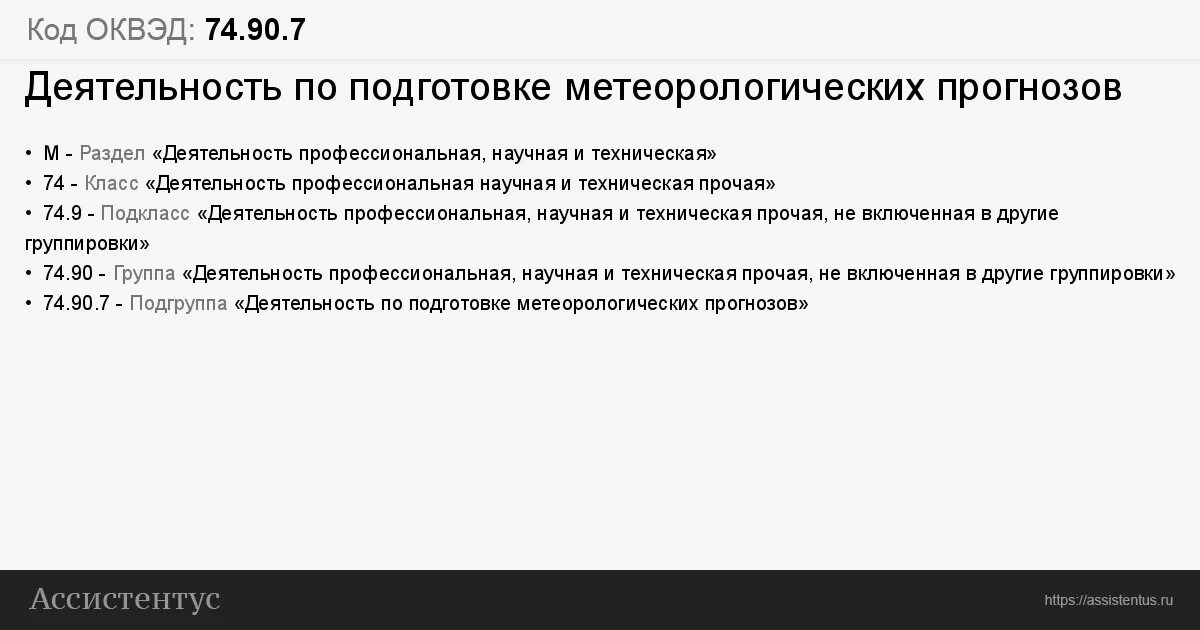 Код ОКВЭД: 74.90.7

Деятельность по подготовке метеорологических прогнозов

• M - Раздел «Деятельность профессиональная, научная и техническая»
• 74 - Класс «Деятельность профессиональная научная и техническая прочая»
• 74.9 - Подкласс «Деятельность профессиональная, научная и техническая прочая, не включенная в другие группировки»
• 74.90 - Группа «Деятельность профессиональная, научная и техническая прочая, не включенная в другие группировки»
• 74.90.7 - Подгруппа «Деятельность по подготовке метеорологических прогнозов»

Ассистентус

https://assistentus.ru